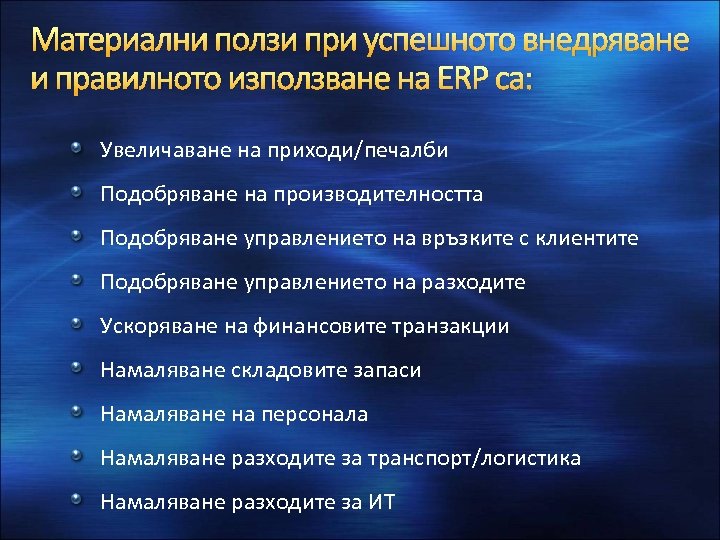 Материални ползи при успешното внедряване и правилното използване на ERP са:

Увеличаване на приходи/печалби

Подобряване на производителността

Подобряване управлението на връзките с клиентите

Подобряване управлението на разходите

Ускоряване на финансовите транзакции

Намаляване складовите запаси

Намаляване на персонала

Намаляване разходите за транспорт/логистика

Намаляване разходите за ИТ